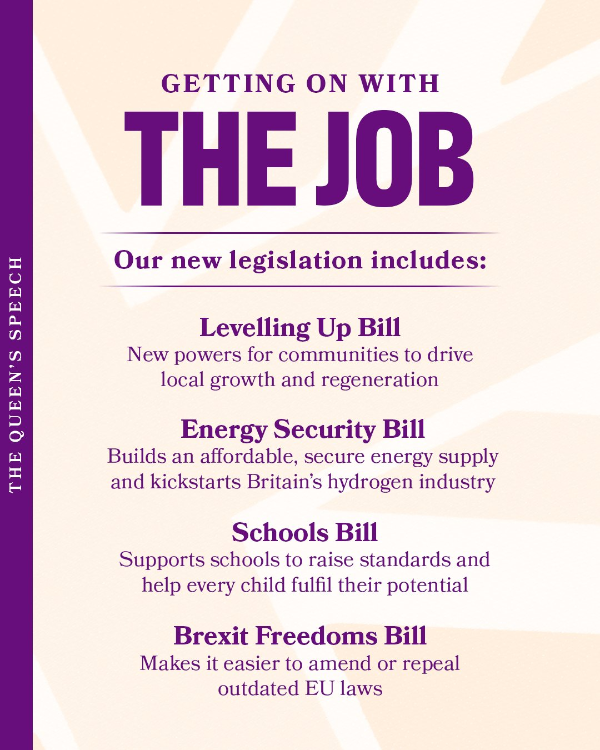 THE QUEEN'S SPEECH

GETTING ON WITH
THE JOB

Our new legislation includes:

Levelling Up Bill
New powers for communities to drive local growth and regeneration

Energy Security Bill
Builds an affordable, secure energy supply and kickstarts Britain's hydrogen industry

Schools Bill
Supports schools to raise standards and help every child fulfil their potential

Brexit Freedoms Bill
Makes it easier to amend or repeal outdated EU laws